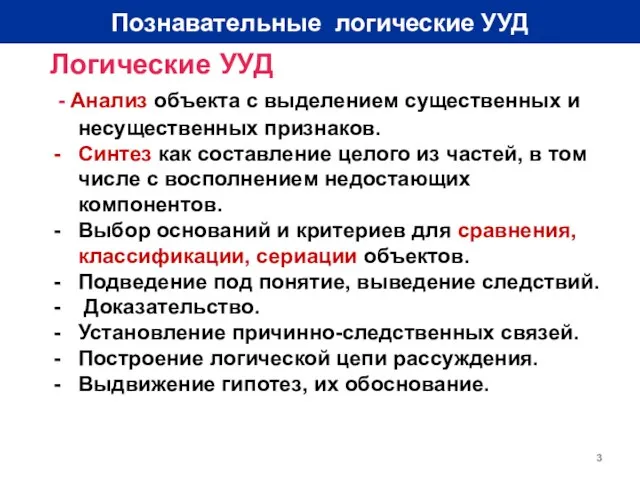 Познавательные логические УУД

Логические УУД

- Анализ объекта с выделением существенных и несущественных признаков.
- Синтез как составление целого из частей, в том числе с восполнением недостающих компонентов.
- Выбор оснований и критериев для сравнения, классификации, сериации объектов.
- Подведение под понятие, выведение следствий.
- Доказательство.
- Установление причинно-следственных связей.
- Построение логической цепи рассуждения.
- Выдвижение гипотез, их обоснование.

3